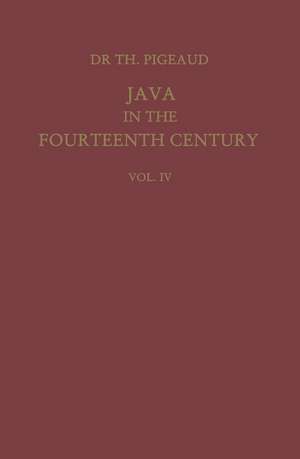 DR TH. PIGEAUD

JAVA
IN THE
FOURTEENTH CENTURY

VOL. IV